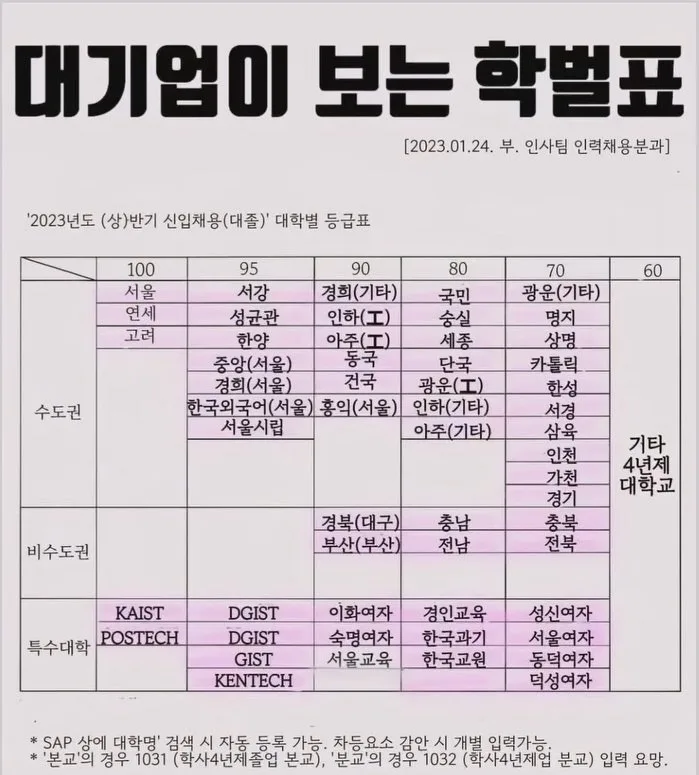 대기업이 보는 학벌표

[2023.01.24. 부. 인사팀 인력채용분과]

'2023년도 (상)반기 신입채용(대졸)' 대학별 등급표

| | 100 | 95 | 90 | 80 | 70 | 60 |
|---|---|---|---|---|---|---|
| 수도권 | 서울 | 서강 | 경희(기타) | 국민 | 광운(기타) | 기타 4년제 대학교 |
| | 연세 | 성균관 | 인하(工) | 숭실 | 명지 | |
| | 고려 | 한양 | 아주(工) | 세종 | 상명 | |
| | | 중앙(서울) | 동국 | 단국 | 카톨릭 | |
| | | 경희(서울) | 건국 | 광운(工) | 한성 | |
| | | 한국외국어(서울) | 홍익(서울) | 인하(기타) | 서경 | |
| | | 서울시립 | | 아주(기타) | 삼육 | |
| | | | | | 인천 | |
| | | | | | 가천 | |
| | | | | | 경기 | |
| 비수도권 | | | 경북(대구) | 충남 | 충북 | |
| | | | 부산(부산) | 전남 | 전북 | |
| 특수대학 | KAIST | DGIST | 이화여자 | 경인교육 | 성신여자 | |
| | POSTECH | DGIST | 숙명여자 | 한국과기 | 서울여자 | |
| | | GIST | 서울교육 | 한국교원 | 동덕여자 | |
| | | KENTECH | | | 덕성여자 | |

* SAP 상에 대학명' 검색 시 자동 등록 가능. 차등요소 감안 시 개별 입력가능.
* '본교'의 경우 1031 (학사4년제졸업 본교), '분교'의 경우 1032 (학사4년제업 분교) 입력 요망.